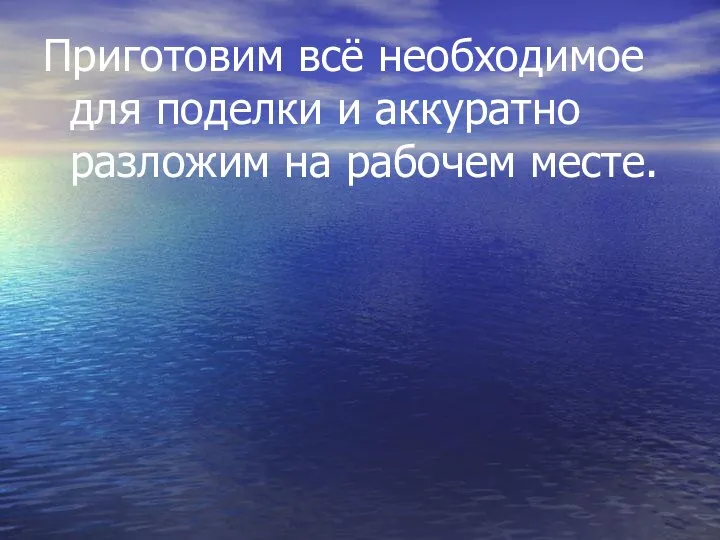 Приготовим всё необходимое для поделки и аккуратно разложим на рабочем месте.